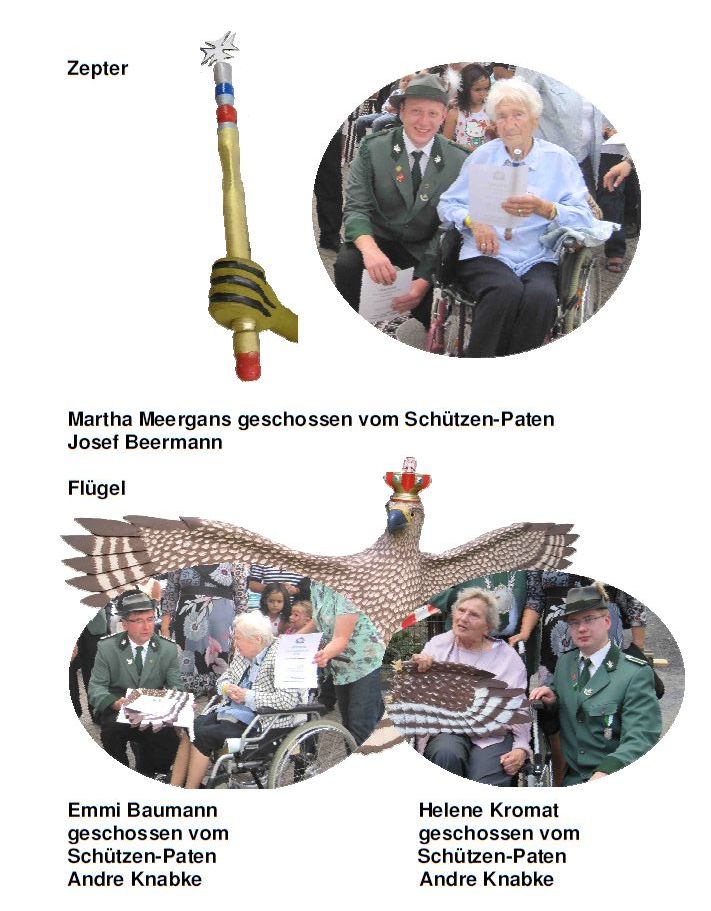 Zepter

Martha Meergans geschossen vom Schützen-Paten Josef Beermann

Flügel

Emmi Baumann
geschossen vom
Schützen-Paten
Andre Knabke

Helene Kromat
geschossen vom
Schützen-Paten
Andre Knabke